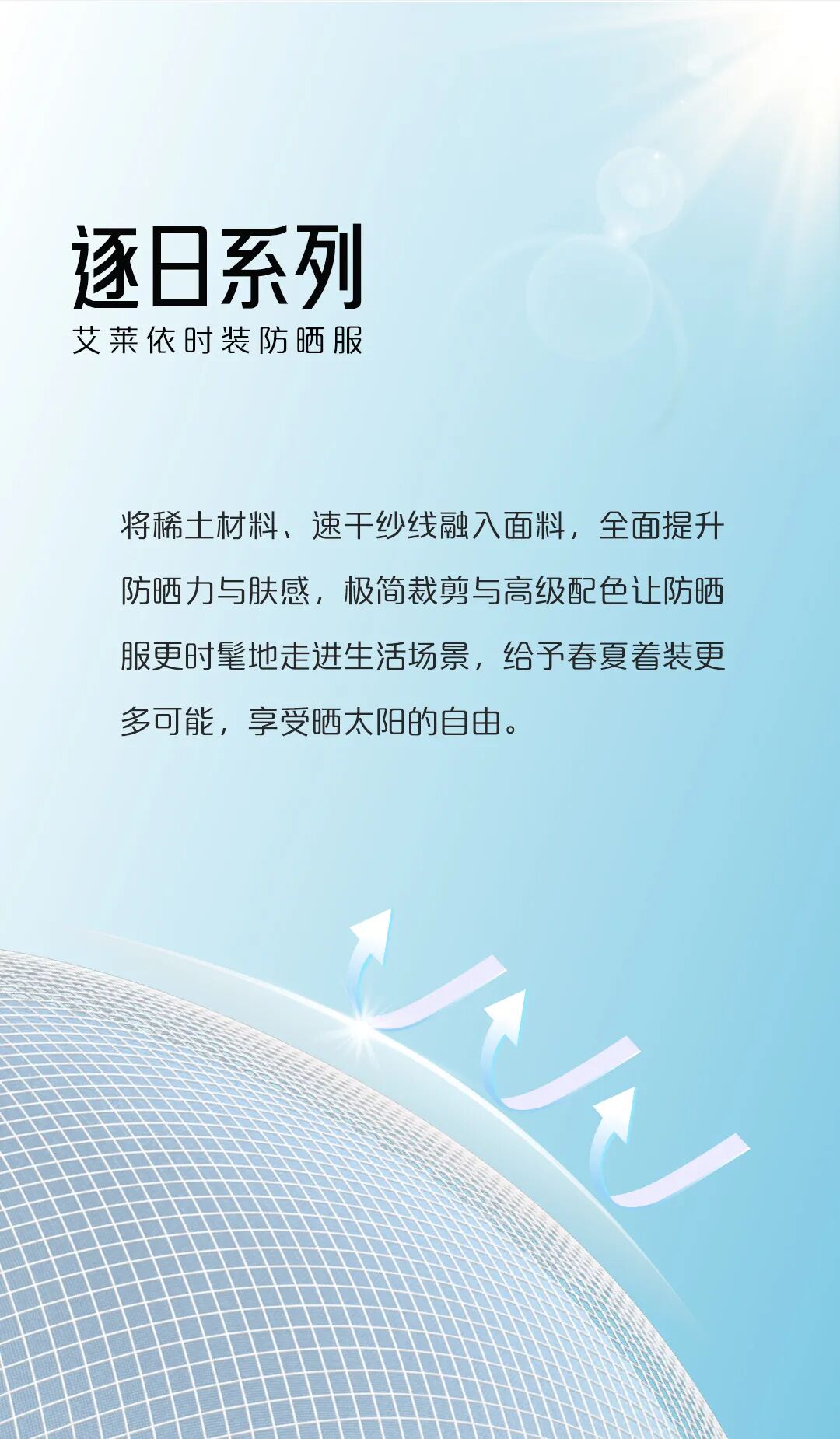 逐日系列
艾莱依时装防晒服

将稀土材料、速干纱线融入面料，全面提升防晒力与肤感，极简裁剪与高级配色让防晒服更时髦地走进生活场景，给予春夏着装更多可能，享受晒太阳的自由。